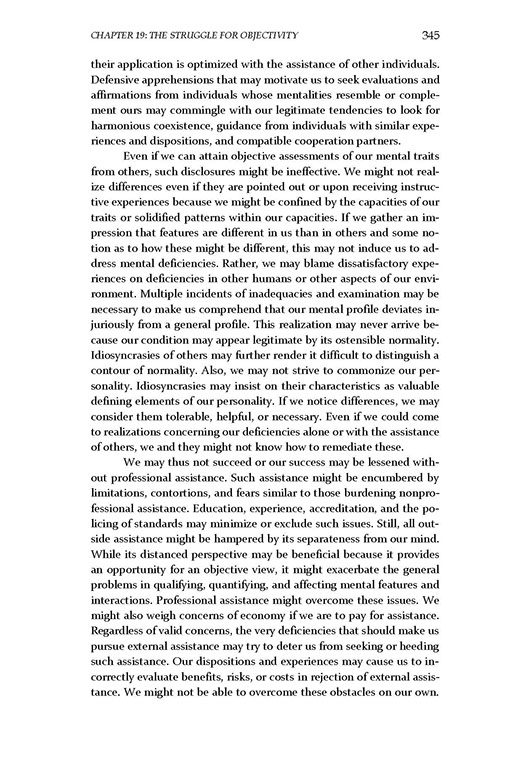 CHAPTER 19: THE STRUGGLE FOR OBJECTIVITY 345

their application is optimized with the assistance of other individuals. Defensive apprehensions that may motivate us to seek evaluations and affirmations from individuals whose mentalities resemble or complement ours may commingle with our legitimate tendencies to look for harmonious coexistence, guidance from individuals with similar experiences and dispositions, and compatible cooperation partners.

Even if we can attain objective assessments of our mental traits from others, such disclosures might be ineffective. We might not realize differences even if they are pointed out or upon receiving instructive experiences because we might be confined by the capacities of our traits or solidified patterns within our capacities. If we gather an impression that features are different in us than in others and some notion as to how these might be different, this may not induce us to address mental deficiencies. Rather, we may blame dissatisfactory experiences on deficiencies in other humans or other aspects of our environment. Multiple incidents of inadequacies and examination may be necessary to make us comprehend that our mental profile deviates injuriously from a general profile. This realization may never arrive because our condition may appear legitimate by its ostensible normality. Idiosyncrasies of others may further render it difficult to distinguish a contour of normality. Also, we may not strive to commonize our personality. Idiosyncrasies may insist on their characteristics as valuable defining elements of our personality. If we notice differences, we may consider them tolerable, helpful, or necessary. Even if we could come to realizations concerning our deficiencies alone or with the assistance of others, we and they might not know how to remediate these.

We may thus not succeed or our success may be lessened without professional assistance. Such assistance might be encumbered by limitations, contortions, and fears similar to those burdening nonprofessional assistance. Education, experience, accreditation, and the policing of standards may minimize or exclude such issues. Still, all outside assistance might be hampered by its separateness from our mind. While its distanced perspective may be beneficial because it provides an opportunity for an objective view, it might exacerbate the general problems in qualifying, quantifying, and affecting mental features and interactions. Professional assistance might overcome these issues. We might also weigh concerns of economy if we are to pay for assistance. Regardless of valid concerns, the very deficiencies that should make us pursue external assistance may try to deter us from seeking or heeding such assistance. Our dispositions and experiences may cause us to incorrectly evaluate benefits, risks, or costs in rejection of external assistance. We might not be able to overcome these obstacles on our own.